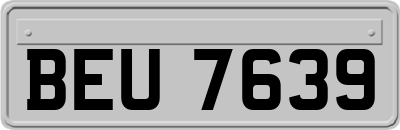 BEU 7639